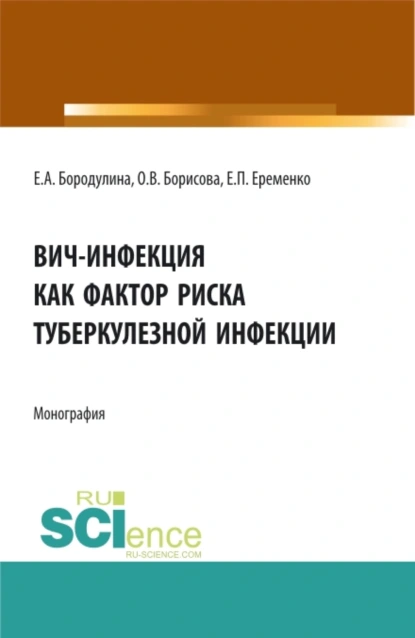 Е.А. Бородулина, О.В. Борисова, Е.П. Еременко

ВИЧ-ИНФЕКЦИЯ КАК ФАКТОР РИСКА ТУБЕРКУЛЕЗНОЙ ИНФЕКЦИИ

Монография

RU SCIence RU-SCIENCE.COM